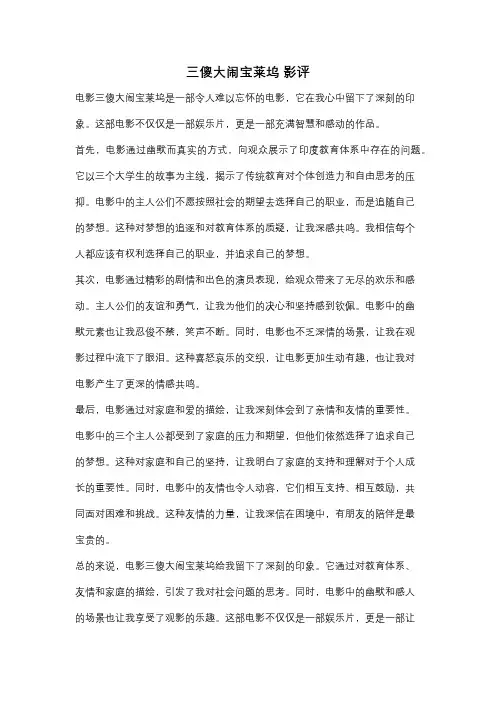 三傻大闹宝莱坞 影评

电影三傻大闹宝莱坞是一部令人难以忘怀的电影，它在我心中留下了深刻的印象。这部电影不仅仅是一部娱乐片，更是一部充满智慧和感动的作品。

首先，电影通过幽默而真实的方式，向观众展示了印度教育体系中存在的问题。它以三个大学生的故事为主线，揭示了传统教育对个体创造力和自由思考的压抑。电影中的主人公们不愿按照社会的期望去选择自己的职业，而是追随自己的梦想。这种对梦想的追逐和对教育体系的质疑，让我深感共鸣。我相信每个人都应该有权利选择自己的职业，并追求自己的梦想。

其次，电影通过精彩的剧情和出色的演员表现，给观众带来了无尽的欢乐和感动。主人公们的友谊和勇气，让我为他们的决心和坚持感到钦佩。电影中的幽默元素也让我忍俊不禁，笑声不断。同时，电影也不乏深情的场景，让我在观影过程中流下了眼泪。这种喜怒哀乐的交织，让电影更加生动有趣，也让我对电影产生了更深的情感共鸣。

最后，电影通过对家庭和爱的描绘，让我深刻体会到了亲情和友情的重要性。电影中的三个主人公都受到了家庭的压力和期望，但他们依然选择了追求自己的梦想。这种对家庭和自己的坚持，让我明白了家庭的支持和理解对于个人成长的重要性。同时，电影中的友情也令人动容，它们相互支持、相互鼓励，共同面对困难和挑战。这种友情的力量，让我深信在困境中，有朋友的陪伴是最宝贵的。

总的来说，电影三傻大闹宝莱坞给我留下了深刻的印象。它通过对教育体系、友情和家庭的描绘，引发了我对社会问题的思考。同时，电影中的幽默和感人的场景也让我享受了观影的乐趣。这部电影不仅仅是一部娱乐片，更是一部让